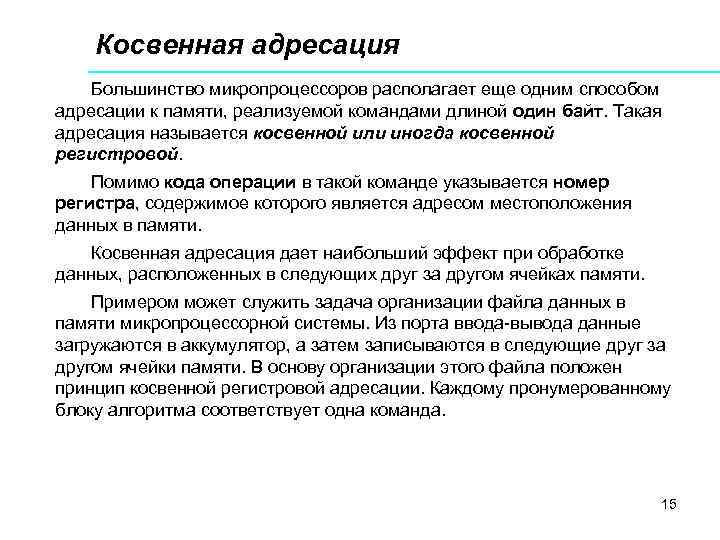 Косвенная адресация

Большинство микропроцессоров располагает еще одним способом адресации к памяти, реализуемой командами длиной один байт. Такая адресация называется косвенной или иногда косвенной регистровой.

Помимо кода операции в такой команде указывается номер регистра, содержимое которого является адресом местоположения данных в памяти.

Косвенная адресация дает наибольший эффект при обработке данных, расположенных в следующих друг за другом ячейках памяти.

Примером может служить задача организации файла данных в памяти микропроцессорной системы. Из порта ввода-вывода данные загружаются в аккумулятор, а затем записываются в следующие друг за другом ячейки памяти. В основу организации этого файла положен принцип косвенной регистровой адресации. Каждому пронумерованному блоку алгоритма соответствует одна команда.

15